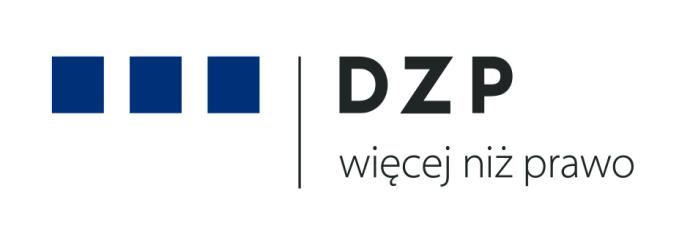 DZP
więcej niż prawo